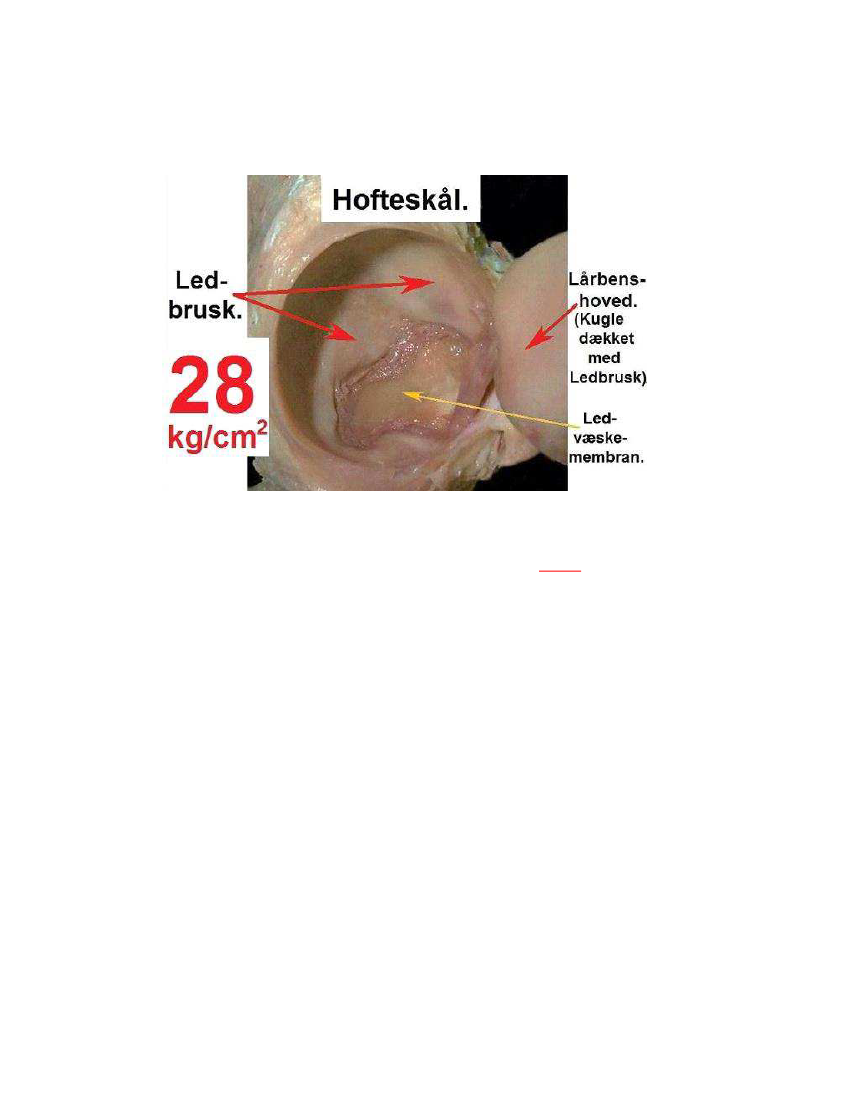 Hofteskål.

Led-brusk.

28 kg/cm$^2$

Lårbens-hoved. (Kugle dækket med Ledbrusk)

Led-væske-membran.